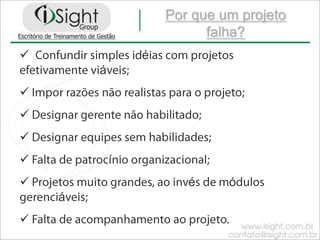 iSight Group
Escritório de Treinamento de Gestão

Por que um projeto falha?

✓ Confundir simples idéias com projetos efetivamente viáveis;

✓ Impor razões não realistas para o projeto;

✓ Designar gerente não habilitado;

✓ Designar equipes sem habilidades;

✓ Falta de patrocínio organizacional;

✓ Projetos muito grandes, ao invés de módulos gerenciáveis;

✓ Falta de acompanhamento ao projeto.

www.isight.com.br
contato@isight.com.br